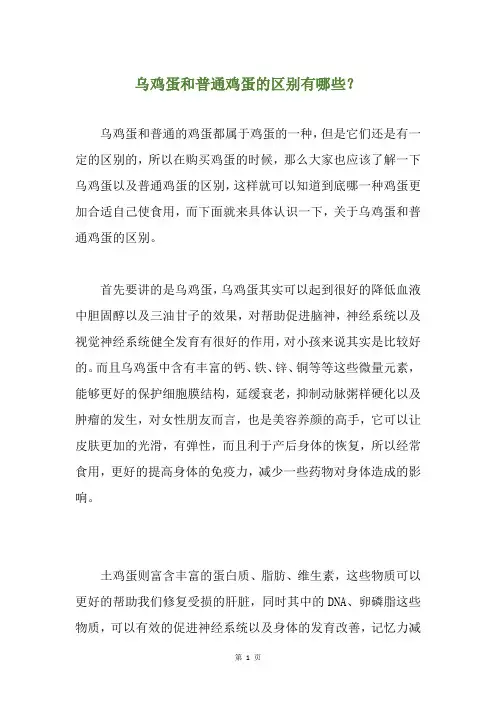 乌鸡蛋和普通鸡蛋的区别有哪些？

乌鸡蛋和普通的鸡蛋都属于鸡蛋的一种，但是它们还是有一定的区别的，所以在购买鸡蛋的时候，那么大家也应该了解一下乌鸡蛋以及普通鸡蛋的区别，这样就可以知道到底哪一种鸡蛋更加合适自己使食用，而下面就来具体认识一下，关于乌鸡蛋和普通鸡蛋的区别。

首先要讲的是乌鸡蛋，乌鸡蛋其实可以起到很好的降低血液中胆固醇以及三油甘子的效果，对帮助促进脑神，神经系统以及视觉神经系统健全发育有很好的作用，对小孩来说其实是比较好的。而且乌鸡蛋中含有丰富的钙、铁、锌、铜等等这些微量元素，能够更好的保护细胞膜结构，延缓衰老，抑制动脉粥样硬化以及肿瘤的发生，对女性朋友而言，也是美容养颜的高手，它可以让皮肤更加的光滑，有弹性，而且利于产后身体的恢复，所以经常食用，更好的提高身体的免疫力，减少一些药物对身体造成的影响。

土鸡蛋则富含丰富的蛋白质、脂肪、维生素，这些物质可以更好的帮助我们修复受损的肝脏，同时其中的 DNA、卵磷脂这些物质，可以有效的促进神经系统以及身体的发育改善，记忆力减

第 1 页